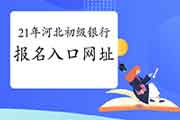 21年河北初级银行
报名入口网址